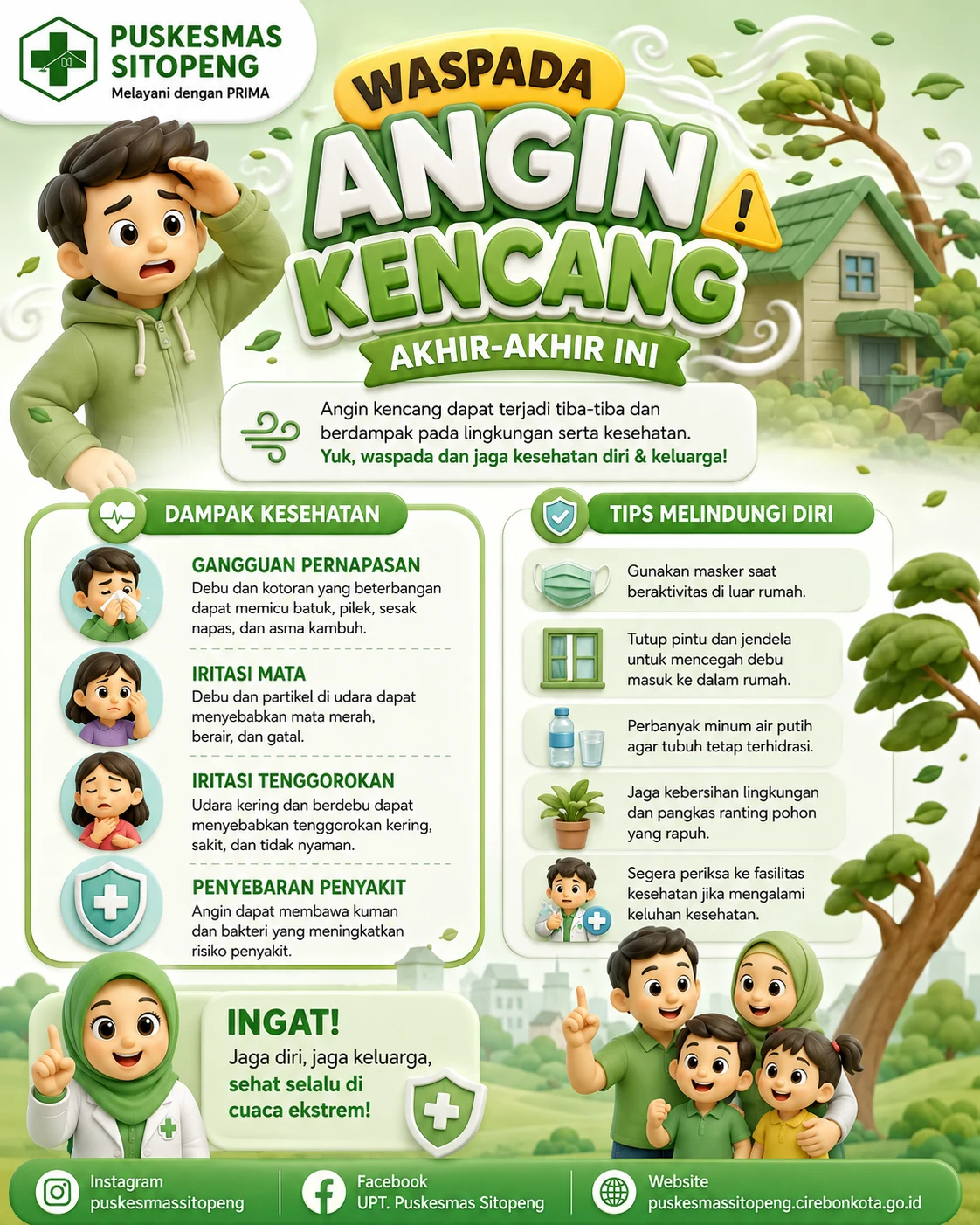 PUSKESMAS SITOPENG
Melayani dengan PRIMA

WASPADA
ANGIN KENCANG
AKHIR-AKHIR INI

Angin kencang dapat terjadi tiba-tiba dan berdampak pada lingkungan serta kesehatan.
Yuk, waspada dan jaga kesehatan diri & keluarga!

DAMPAK KESEHATAN

GANGGUAN PERNAPASAN
Debu dan kotoran yang beterbangan dapat memicu batuk, pilek, sesak napas, dan asma kambuh.

IRITASI MATA
Debu dan partikel di udara dapat menyebabkan mata merah, berair, dan gatal.

IRITASI TENGGOROKAN
Udara kering dan berdebu dapat menyebabkan tenggorokan kering, sakit, dan tidak nyaman.

PENYEBARAN PENYAKIT
Angin dapat membawa kuman dan bakteri yang meningkatkan risiko penyakit.

TIPS MELINDUNGI DIRI

Gunakan masker saat beraktivitas di luar rumah.

Tutup pintu dan jendela untuk mencegah debu masuk ke dalam rumah.

Perbanyak minum air putih agar tubuh tetap terhidrasi.

Jaga kebersihan lingkungan dan pangkas ranting pohon yang rapuh.

Segera periksa ke fasilitas kesehatan jika mengalami keluhan kesehatan.

INGAT!
Jaga diri, jaga keluarga, sehat selalu di cuaca ekstrem!

Instagram
puskesmassitopeng

Facebook
UPT. Puskesmas Sitopeng

Website
puskesmassitopeng.cirebonkota.go.id